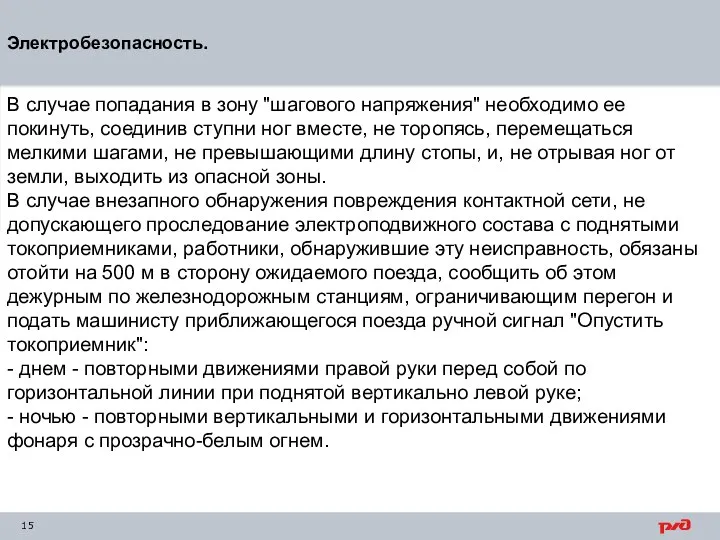 Электробезопасность.

В случае попадания в зону "шагового напряжения" необходимо ее покинуть, соединив ступни ног вместе, не торопясь, перемещаться мелкими шагами, не превышающими длину стопы, и, не отрывая ног от земли, выходить из опасной зоны.
В случае внезапного обнаружения повреждения контактной сети, не допускающего проследование электроподвижного состава с поднятыми токоприемниками, работники, обнаружившие эту неисправность, обязаны отойти на 500 м в сторону ожидаемого поезда, сообщить об этом дежурным по железнодорожным станциям, ограничивающим перегон и подать машинисту приближающегося поезда ручной сигнал "Опустить токоприемник":
- днем - повторными движениями правой руки перед собой по горизонтальной линии при поднятой вертикально левой руке;
- ночью - повторными вертикальными и горизонтальными движениями фонаря с прозрачно-белым огнем.

15

РЖД